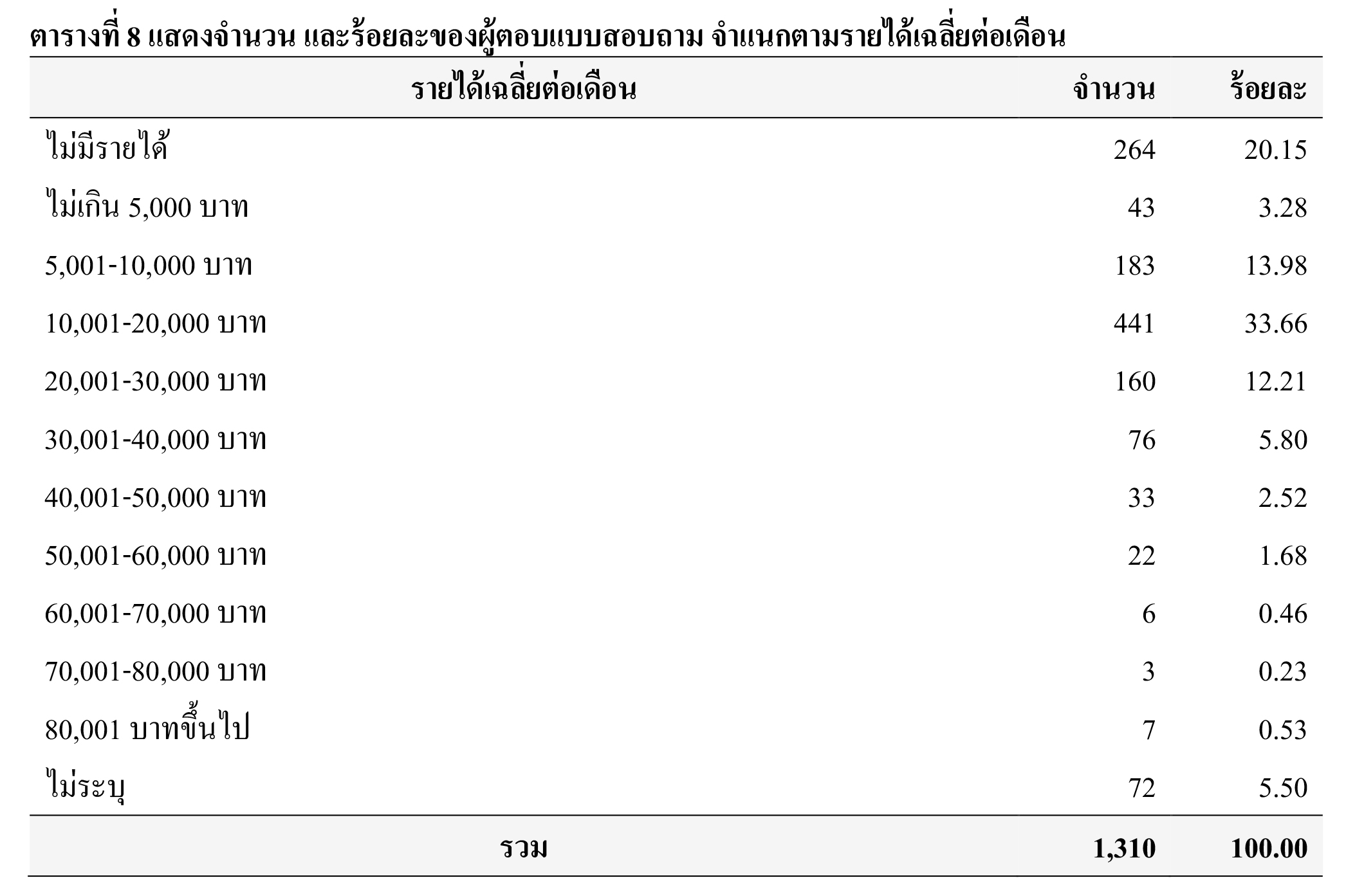 ตารางที่ 8 แสดงจำนวน และร้อยละของผู้ตอบแบบสอบถาม จำแนกตามรายได้เฉลี่ยต่อเดือน

| รายได้เฉลี่ยต่อเดือน | จำนวน | ร้อยละ |
|---|---|---|
| ไม่มีรายได้ | 264 | 20.15 |
| ไม่เกิน 5,000 บาท | 43 | 3.28 |
| 5,001-10,000 บาท | 183 | 13.98 |
| 10,001-20,000 บาท | 441 | 33.66 |
| 20,001-30,000 บาท | 160 | 12.21 |
| 30,001-40,000 บาท | 76 | 5.80 |
| 40,001-50,000 บาท | 33 | 2.52 |
| 50,001-60,000 บาท | 22 | 1.68 |
| 60,001-70,000 บาท | 6 | 0.46 |
| 70,001-80,000 บาท | 3 | 0.23 |
| 80,001 บาทขึ้นไป | 7 | 0.53 |
| ไม่ระบุ | 72 | 5.50 |
| รวม | 1,310 | 100.00 |